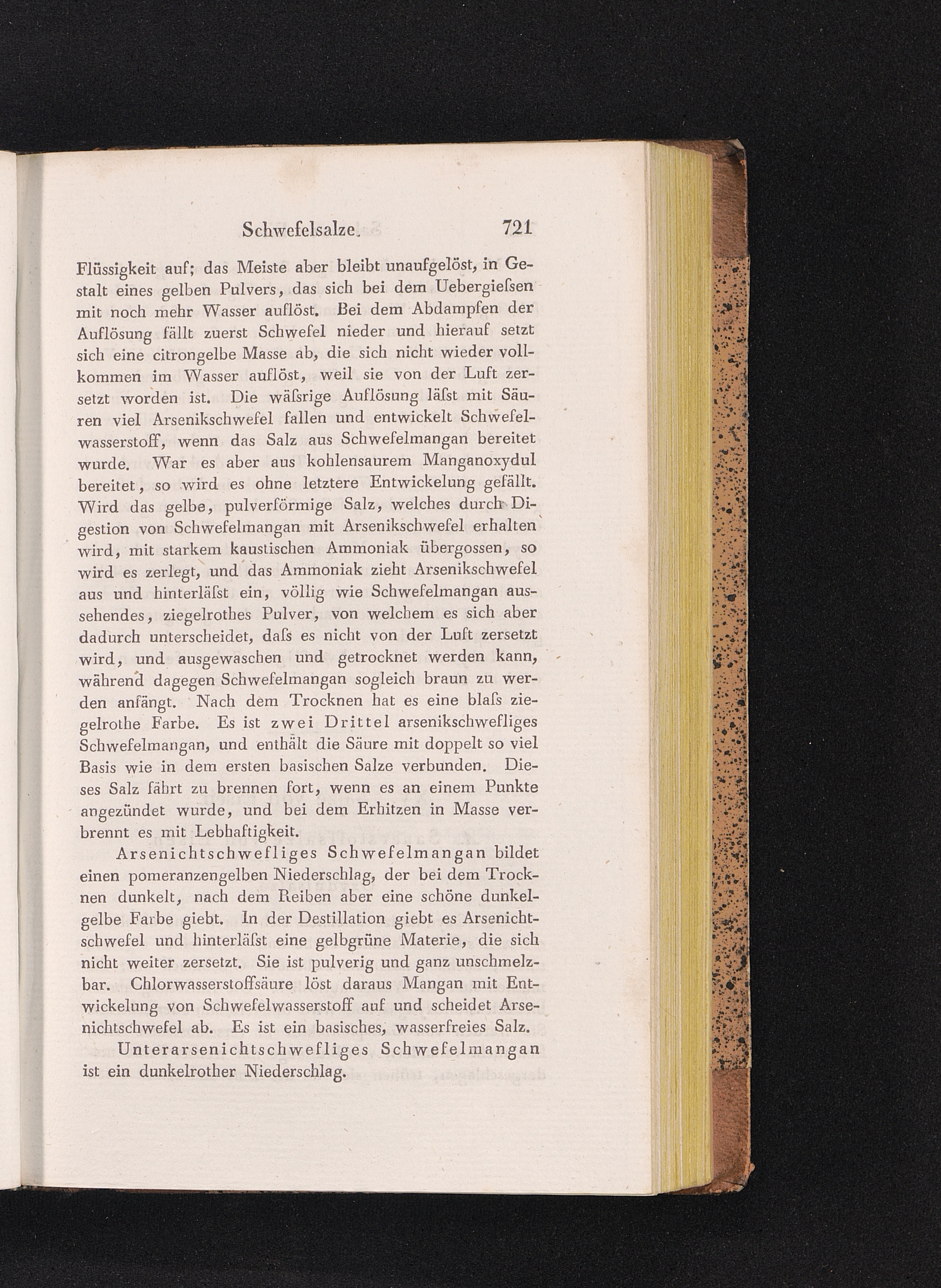 Schwefelsalze. 721

Flüssigkeit auf; das Meiste aber bleibt unaufgelöst, in Gestalt eines gelben Pulvers, das sich bei dem Uebergieſsen mit noch mehr Wasser auflöst. Bei dem Abdampfen der Auflösung fällt zuerst Schwefel nieder und hierauf setzt sich eine citrongelbe Masse ab, die sich nicht wieder vollkommen im Wasser auflöst, weil sie von der Luft zersetzt worden ist. Die wäſsrige Auflösung läſst mit Säuren viel Arsenikschwefel fallen und entwickelt Schwefelwasserstoff, wenn das Salz aus Schwefelmangan bereitet wurde. War es aber aus kohlensaurem Manganoxydul bereitet, so wird es ohne letztere Entwickelung gefällt. Wird das gelbe, pulverförmige Salz, welches durch Digestion von Schwefelmangan mit Arsenikschwefel erhalten wird, mit starkem kaustischen Ammoniak übergossen, so wird es zerlegt, und das Ammoniak zieht Arsenikschwefel aus und hinterläſst ein, völlig wie Schwefelmangan aussehendes, ziegelrothes Pulver, von welchem es sich aber dadurch unterscheidet, daſs es nicht von der Luft zersetzt wird, und ausgewaschen und getrocknet werden kann, während dagegen Schwefelmangan sogleich braun zu werden anfängt. Nach dem Trocknen hat es eine blaſs ziegelrothe Farbe. Es ist zwei Drittel arsenikschwefliges Schwefelmangan, und enthält die Säure mit doppelt so viel Basis wie in dem ersten basischen Salze verbunden. Dieses Salz fährt zu brennen fort, wenn es an einem Punkte angezündet wurde, und bei dem Erhitzen in Masse verbrennt es mit Lebhaftigkeit.

Arsenichtschwefliges Schwefelmangan bildet einen pomeranzengelben Niederschlag, der bei dem Trocknen dunkelt, nach dem Reiben aber eine schöne dunkelgelbe Farbe giebt. In der Destillation giebt es Arsenichtschwefel und hinterläſst eine gelbgrüne Materie, die sich nicht weiter zersetzt. Sie ist pulverig und ganz unschmelzbar. Chlorwasserstoffsäure löst daraus Mangan mit Entwickelung von Schwefelwasserstoff auf und scheidet Arsenichtschwefel ab. Es ist ein basisches, wasserfreies Salz.

Unterarsenichtschwefliges Schwefelmangan ist ein dunkelrother Niederschlag.